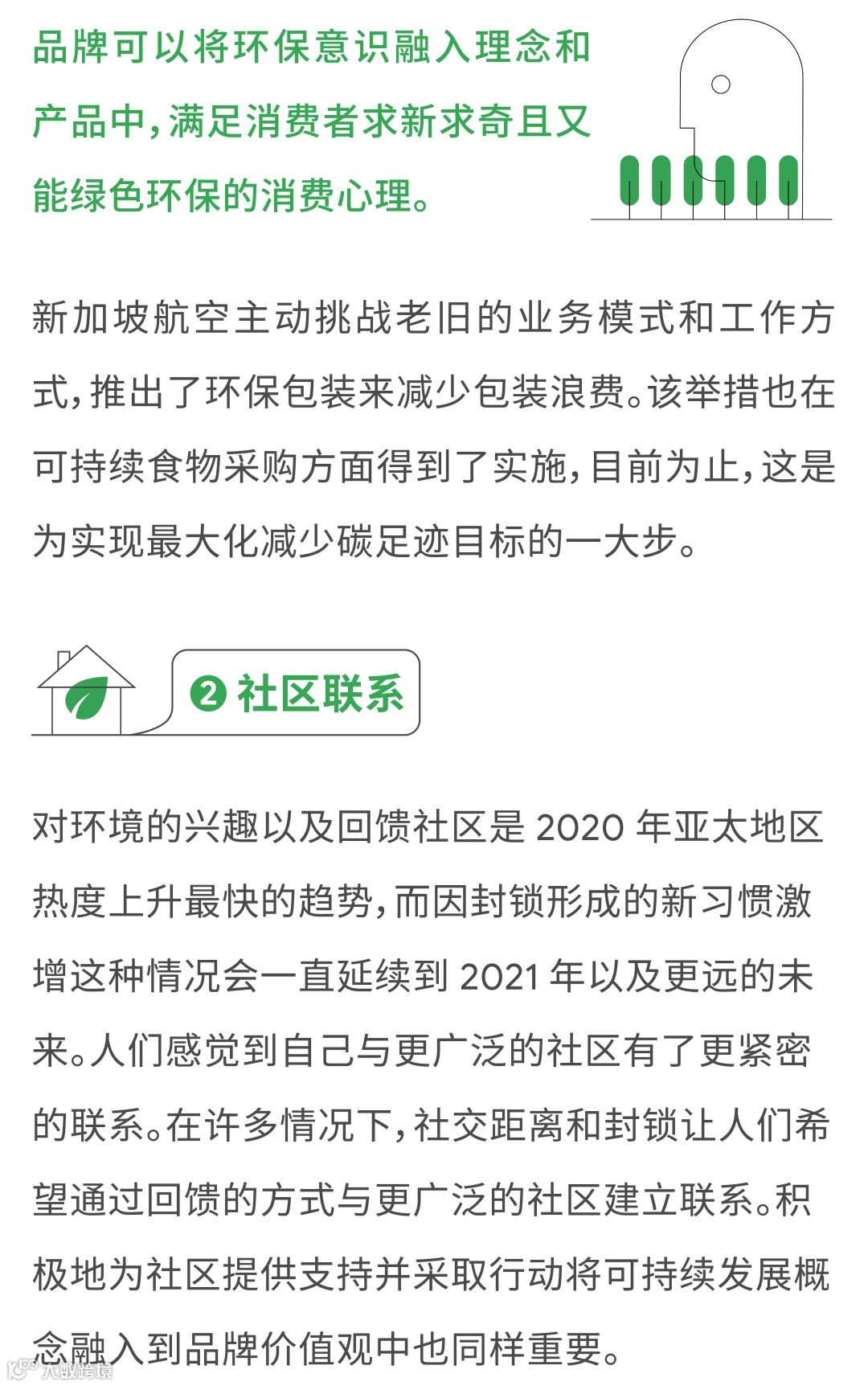 品牌可以将环保意识融入理念和产品中，满足消费者求新求奇且又能绿色环保的消费心理。

新加坡航空主动挑战老旧的业务模式和工作方式，推出了环保包装来减少包装浪费。该举措也在可持续食物采购方面得到了实施，目前为止，这是为实现最大化减少碳足迹目标的一大步。

❷ 社区联系

对环境的兴趣以及回馈社区是 2020 年亚太地区热度上升最快的趋势，而因封锁形成的新习惯激增这种情况会一直延续到 2021 年以及更远的未来。人们感觉到自己与更广泛的社区有了更紧密的联系。在许多情况下，社交距离和封锁让人们希望通过回馈的方式与更广泛的社区建立联系。积极地为社区提供支持并采取行动将可持续发展概念融入到品牌价值观中也同样重要。

大数跨境